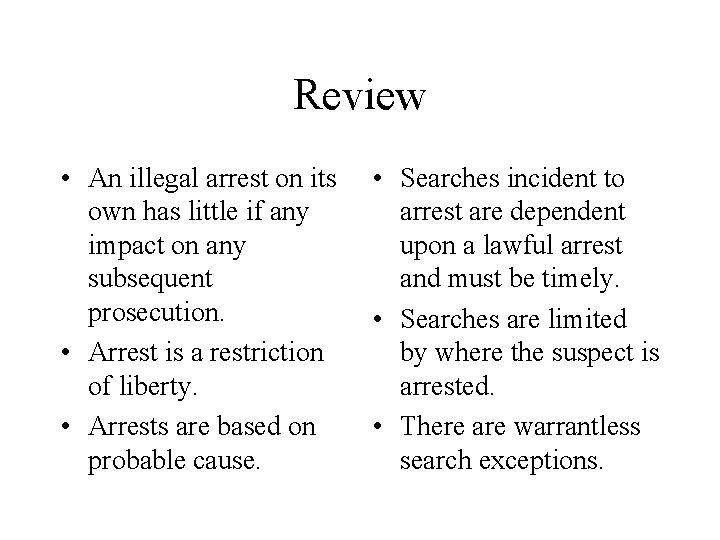 Review

• An illegal arrest on its own has little if any impact on any subsequent prosecution.
• Arrest is a restriction of liberty.
• Arrests are based on probable cause.

• Searches incident to arrest are dependent upon a lawful arrest and must be timely.
• Searches are limited by where the suspect is arrested.
• There are warrantless search exceptions.